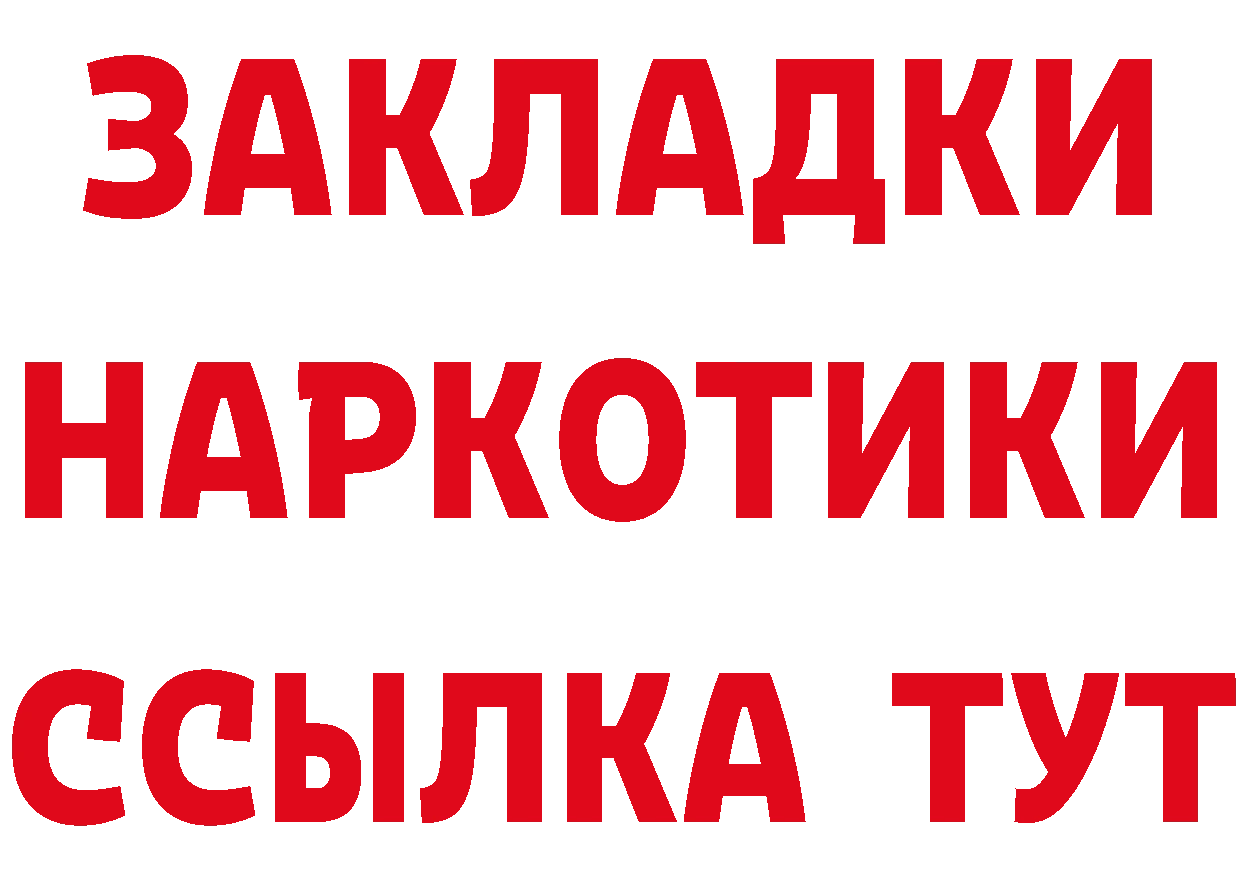 ЗАКЛАДКИ НАРКОТИКИ ССЫЛКА ТУТ